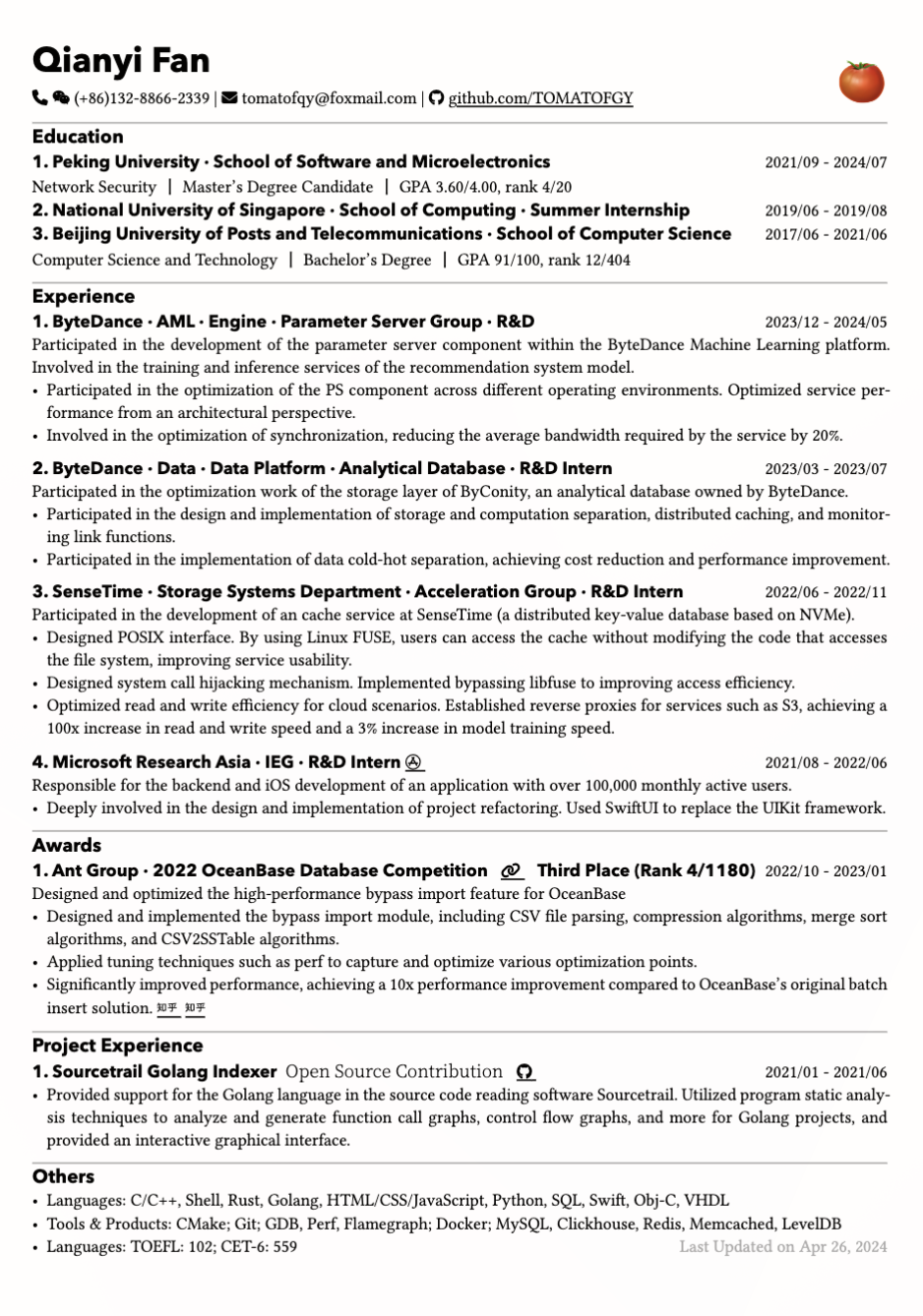 Qianyi Fan
(+86)132-8866-2339 | tomatofqy@foxmail.com | github.com/TOMATOFGY

Education
1. Peking University · School of Software and Microelectronics 2021/09 - 2024/07
Network Security | Master's Degree Candidate | GPA 3.60/4.00, rank 4/20
2. National University of Singapore · School of Computing · Summer Internship 2019/06 - 2019/08
3. Beijing University of Posts and Telecommunications · School of Computer Science 2017/06 - 2021/06
Computer Science and Technology | Bachelor's Degree | GPA 91/100, rank 12/404

Experience
1. ByteDance · AML · Engine · Parameter Server Group · R&D 2023/12 - 2024/05
Participated in the development of the parameter server component within the ByteDance Machine Learning platform. Involved in the training and inference services of the recommendation system model.
• Participated in the optimization of the PS component across different operating environments. Optimized service performance from an architectural perspective.
• Involved in the optimization of synchronization, reducing the average bandwidth required by the service by 20%.

2. ByteDance · Data · Data Platform · Analytical Database · R&D Intern 2023/03 - 2023/07
Participated in the optimization work of the storage layer of ByConity, an analytical database owned by ByteDance.
• Participated in the design and implementation of storage and computation separation, distributed caching, and monitoring link functions.
• Participated in the implementation of data cold-hot separation, achieving cost reduction and performance improvement.

3. SenseTime · Storage Systems Department · Acceleration Group · R&D Intern 2022/06 - 2022/11
Participated in the development of an cache service at SenseTime (a distributed key-value database based on NVMe).
• Designed POSIX interface. By using Linux FUSE, users can access the cache without modifying the code that accesses the file system, improving service usability.
• Designed system call hijacking mechanism. Implemented bypassing libfuse to improving access efficiency.
• Optimized read and write efficiency for cloud scenarios. Established reverse proxies for services such as S3, achieving a 100x increase in read and write speed and a 3% increase in model training speed.

4. Microsoft Research Asia · IEG · R&D Intern 2021/08 - 2022/06
Responsible for the backend and iOS development of an application with over 100,000 monthly active users.
• Deeply involved in the design and implementation of project refactoring. Used SwiftUI to replace the UIKit framework.

Awards
1. Ant Group · 2022 OceanBase Database Competition Third Place (Rank 4/1180) 2022/10 - 2023/01
Designed and optimized the high-performance bypass import feature for OceanBase
• Designed and implemented the bypass import module, including CSV file parsing, compression algorithms, merge sort algorithms, and CSV2SSTable algorithms.
• Applied tuning techniques such as perf to capture and optimize various optimization points.
• Significantly improved performance, achieving a 10x performance improvement compared to OceanBase's original batch insert solution. 知乎 知乎

Project Experience
1. Sourcetrail Golang Indexer Open Source Contribution 2021/01 - 2021/06
• Provided support for the Golang language in the source code reading software Sourcetrail. Utilized program static analysis techniques to analyze and generate function call graphs, control flow graphs, and more for Golang projects, and provided an interactive graphical interface.

Others
• Languages: C/C++, Shell, Rust, Golang, HTML/CSS/JavaScript, Python, SQL, Swift, Obj-C, VHDL
• Tools & Products: CMake; Git; GDB, Perf, Flamegraph; Docker; MySQL, Clickhouse, Redis, Memcached, LevelDB
• Languages: TOEFL: 102; CET-6: 559
Last Updated on Apr 26, 2024